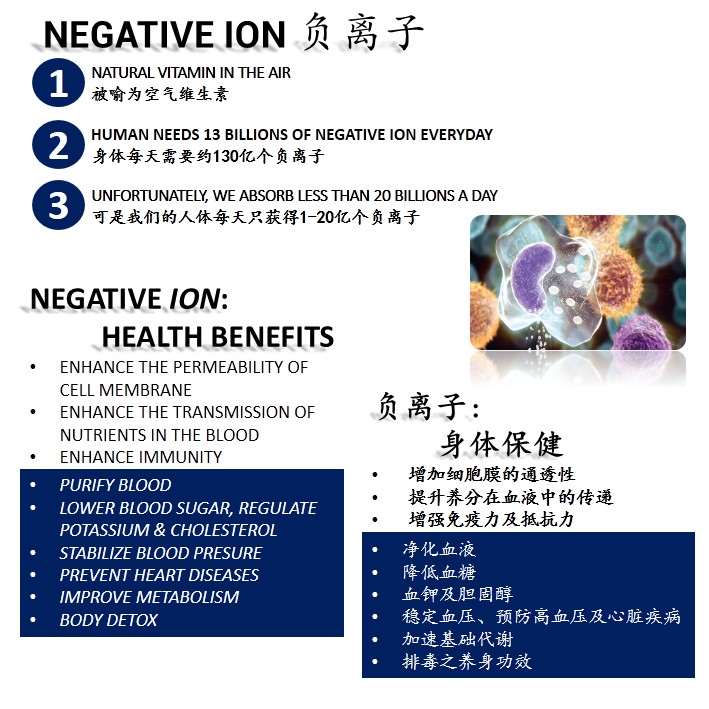 NEGATIVE ION 负离子

1
NATURAL VITAMIN IN THE AIR
被喻为空气维生素

2
HUMAN NEEDS 13 BILLIONS OF NEGATIVE ION EVERYDAY
身体每天需要约130亿个负离子

3
UNFORTUNATELY, WE ABSORB LESS THAN 20 BILLIONS A DAY
可是我们的人体每天只获得1-20亿个负离子

NEGATIVE ION:
HEALTH BENEFITS

• ENHANCE THE PERMEABILITY OF CELL MEMBRANE
• ENHANCE THE TRANSMISSION OF NUTRIENTS IN THE BLOOD
• ENHANCE IMMUNITY

• PURIFY BLOOD
• LOWER BLOOD SUGAR, REGULATE POTASSIUM & CHOLESTEROL
• STABILIZE BLOOD PRESURE
• PREVENT HEART DISEASES
• IMPROVE METABOLISM
• BODY DETOX

负离子:
身体保健

• 增加细胞膜的通透性
• 提升养分在血液中的传递
• 增强免疫力及抵抗力

• 净化血液
• 降低血糖
• 血钾及胆固醇
• 稳定血压、预防高血压及心脏疾病
• 加速基础代谢
• 排毒之养身功效